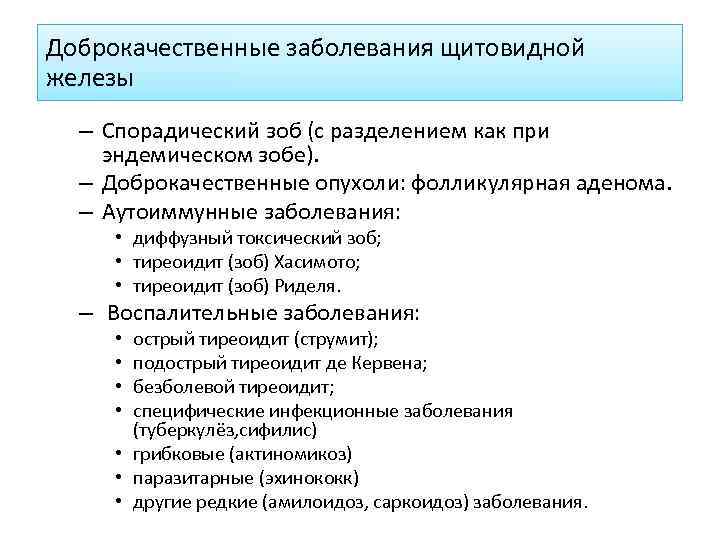 Доброкачественные заболевания щитовидной железы

– Спорадический зоб (с разделением как при эндемическом зобе).
– Доброкачественные опухоли: фолликулярная аденома.
– Аутоиммунные заболевания:
• диффузный токсический зоб;
• тиреоидит (зоб) Хасимото;
• тиреоидит (зоб) Риделя.
– Воспалительные заболевания:
• острый тиреоидит (струмит);
• подострый тиреоидит де Кервена;
• безболевой тиреоидит;
• специфические инфекционные заболевания (туберкулёз,сифилис)
• грибковые (актиномикоз)
• паразитарные (эхинококк)
• другие редкие (амилоидоз, саркоидоз) заболевания.